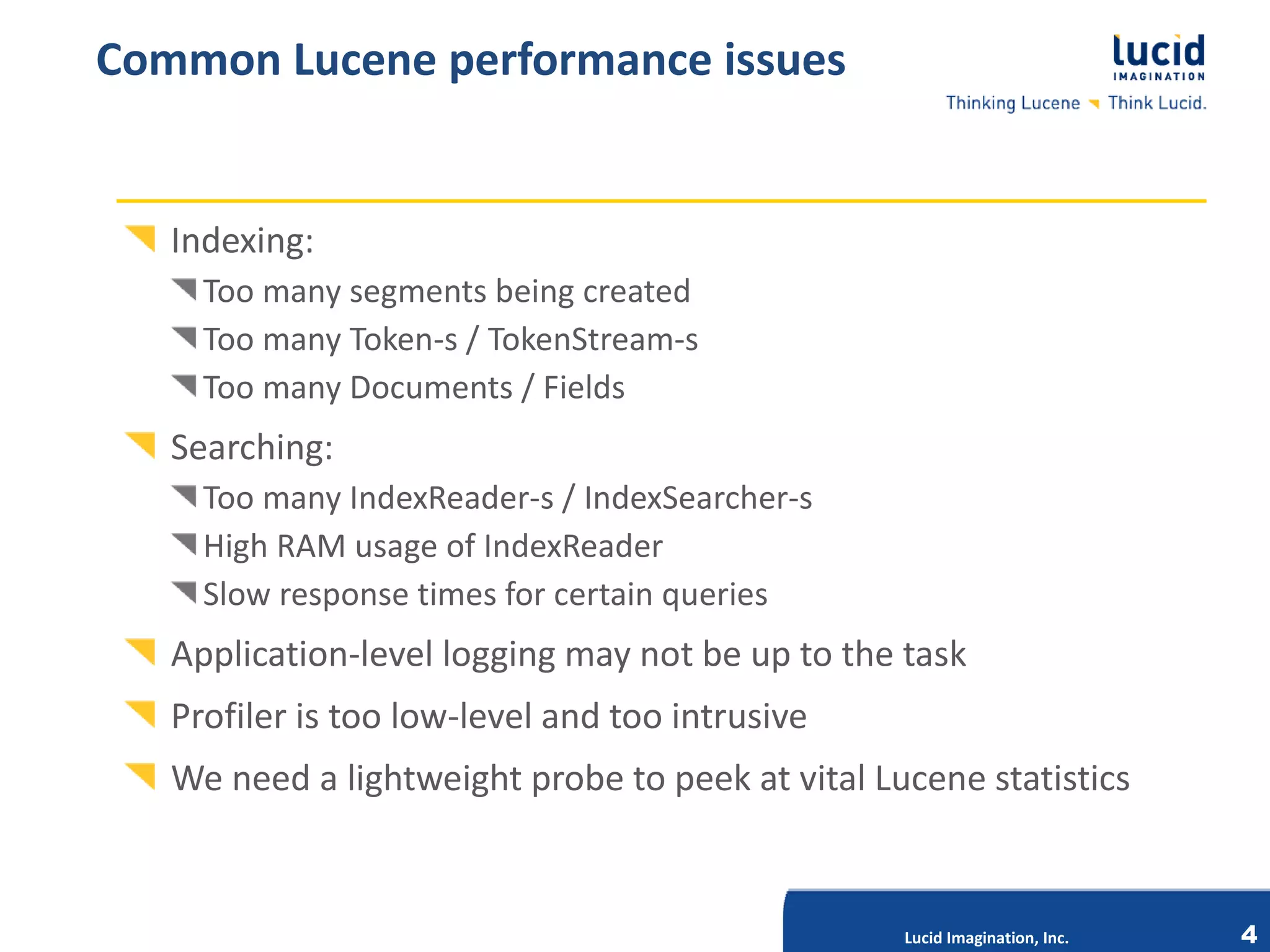 Common Lucene performance issues

lucid
IMAGINATION
Thinking Lucene Think Lucid.

Indexing:

Too many segments being created

Too many Token-s / TokenStream-s

Too many Documents / Fields

Searching:

Too many IndexReader-s / IndexSearcher-s

High RAM usage of IndexReader

Slow response times for certain queries

Application-level logging may not be up to the task

Profiler is too low-level and too intrusive

We need a lightweight probe to peek at vital Lucene statistics

Lucid Imagination, Inc.

4